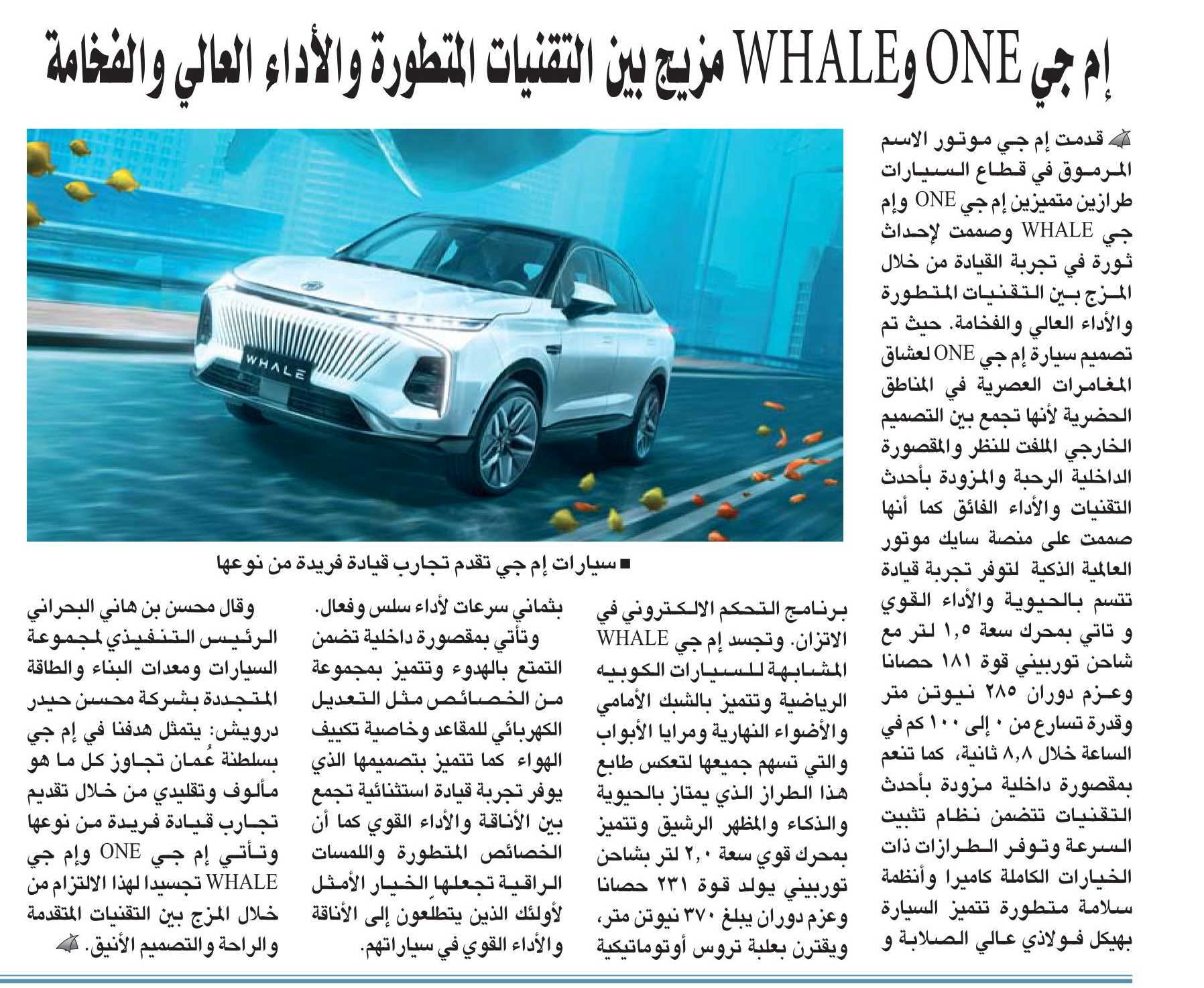 إم جي ONE وWHALE مزيج بين التقنيات المتطورة والأداء العالي والفخامة

قدمت إم جي موتور الاسم المرموق في قطاع السيارات طرازين متميزين إم جي ONE وإم جي WHALE وصممت لإحداث ثورة في تجربة القيادة من خلال المزج بين التقنيات المتطورة والأداء العالي والفخامة. حيث تم تصميم سيارة إم جي ONE لعشاق المغامرات العصرية في المناطق الحضرية لأنها تجمع بين التصميم الخارجي الملفت للنظر والمقصورة الداخلية الرحبة والمزودة بأحدث التقنيات والأداء الفائق كما أنها صممت على منصة سايك موتور العالمية الذكية لتوفر تجربة قيادة تتسم بالحيوية والأداء القوي و تاتي بمحرك سعة ١,٥ لتر مع شاحن توربيني قوة ١٨١ حصانا وعزم دوران ٢٨٥ نيوتن متر وقدرة تسارع من ٠ إلى ١٠٠ كم في الساعة خلال ٨,٨ ثانية، كما تنعم بمقصورة داخلية مزودة بأحدث التقنيات تتضمن نظام تثبيت السرعة وتوفر الطرازات ذات الخيارات الكاملة كاميرا وأنظمة سلامة متطورة تتميز السيارة بهيكل فولاذي عالي الصلابة و

WHALE

■ سيارات إم جي تقدم تجارب قيادة فريدة من نوعها

برنامج التحكم الالكتروني في الاتزان. وتجسد إم جي WHALE المشابهة للسيارات الكوبيه الرياضية وتتميز بالشبك الأمامي والأضواء النهارية ومرايا الأبواب والتي تسهم جميعها لتعكس طابع هذا الطراز الذي يمتاز بالحيوية والذكاء والمظهر الرشيق وتتميز بمحرك قوي سعة ٢,٠ لتر بشاحن توربيني يولد قوة ٢٣١ حصانا وعزم دوران يبلغ ٣٧٠ نيوتن متر، ويقترن بعلبة تروس أوتوماتيكية

بثماني سرعات لأداء سلس وفعال. وتأتي بمقصورة داخلية تضمن التمتع بالهدوء وتتميز بمجموعة من الخصائص مثل التعديل الكهربائي للمقاعد وخاصية تكييف الهواء كما تتميز بتصميمها الذي يوفر تجربة قيادة استثنائية تجمع بين الأناقة والأداء القوي كما أن الخصائص المتطورة واللمسات الراقية تجعلها الخيار الأمثل لأولئك الذين يتطلّعون إلى الأناقة والأداء القوي في سياراتهم.

وقال محسن بن هاني البحراني الرئيس التنفيذي لمجموعة السيارات ومعدات البناء والطاقة المتجددة بشركة محسن حيدر درويش: يتمثل هدفنا في إم جي بسلطنة عُمان تجاوز كل ما هو مألوف وتقليدي من خلال تقديم تجارب قيادة فريدة من نوعها وتأتي إم جي ONE وإم جي WHALE تجسيدا لهذا الالتزام من خلال المزج بين التقنيات المتقدمة والراحة والتصميم الأنيق.